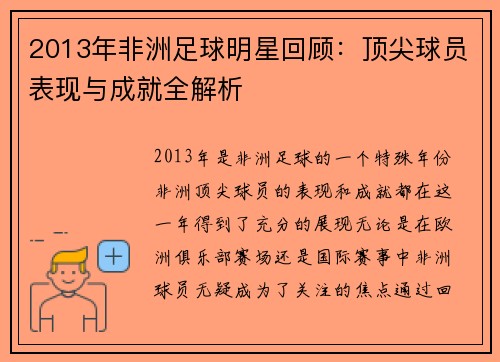 2013年非洲足球明星回顾：顶尖球员表现与成就全解析

2013年是非洲足球的一个特殊年份非洲顶尖球员的表现和成就都在这一年得到了充分的展现无论是在欧洲俱乐部赛场还是国际赛事中非洲球员无疑成为了关注的焦点通过回

+